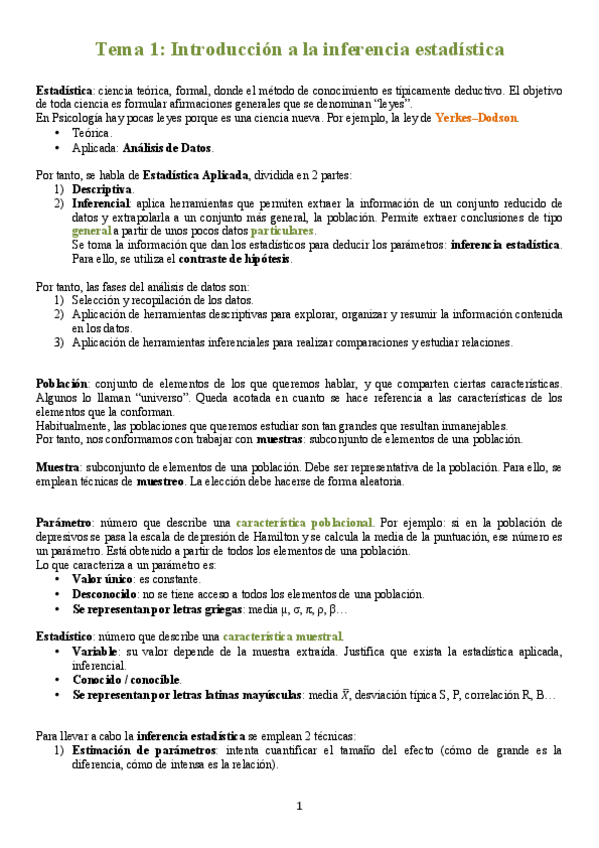 Tema 1: Introducción a la inferencia estadística

Estadística: ciencia teórica, formal, donde el método de conocimiento es típicamente deductivo. El objetivo de toda ciencia es formular afirmaciones generales que se denominan "leyes".
En Psicología hay pocas leyes porque es una ciencia nueva. Por ejemplo, la ley de Yerkes–Dodson.
• Teórica.
• Aplicada: Análisis de Datos.

Por tanto, se habla de Estadística Aplicada, dividida en 2 partes:
1) Descriptiva.
2) Inferencial: aplica herramientas que permiten extraer la información de un conjunto reducido de datos y extrapolarla a un conjunto más general, la población. Permite extraer conclusiones de tipo general a partir de unos pocos datos particulares.
Se toma la información que dan los estadísticos para deducir los parámetros: inferencia estadística. Para ello, se utiliza el contraste de hipótesis.

Por tanto, las fases del análisis de datos son:
1) Selección y recopilación de los datos.
2) Aplicación de herramientas descriptivas para explorar, organizar y resumir la información contenida en los datos.
3) Aplicación de herramientas inferenciales para realizar comparaciones y estudiar relaciones.

Población: conjunto de elementos de los que queremos hablar, y que comparten ciertas características. Algunos lo llaman "universo". Queda acotada en cuanto se hace referencia a las características de los elementos que la conforman.
Habitualmente, las poblaciones que queremos estudiar son tan grandes que resultan inmanejables.
Por tanto, nos conformamos con trabajar con muestras: subconjunto de elementos de una población.

Muestra: subconjunto de elementos de una población. Debe ser representativa de la población. Para ello, se emplean técnicas de muestreo. La elección debe hacerse de forma aleatoria.

Parámetro: número que describe una característica poblacional. Por ejemplo: si en la población de depresivos se pasa la escala de depresión de Hamilton y se calcula la media de la puntuación, ese número es un parámetro. Está obtenido a partir de todos los elementos de una población.
Lo que caracteriza a un parámetro es:
• Valor único: es constante.
• Desconocido: no se tiene acceso a todos los elementos de una población.
• Se representan por letras griegas: media μ, σ, π, ρ, β…

Estadístico: número que describe una característica muestral.
• Variable: su valor depende de la muestra extraída. Justifica que exista la estadística aplicada, inferencial.
• Conocido / conocible.
• Se representan por letras latinas mayúsculas: media $\bar{X}$, desviación típica S, P, correlación R, B…

Para llevar a cabo la inferencia estadística se emplean 2 técnicas:
1) Estimación de parámetros: intenta cuantificar el tamaño del efecto (cómo de grande es la diferencia, cómo de intensa es la relación).

1